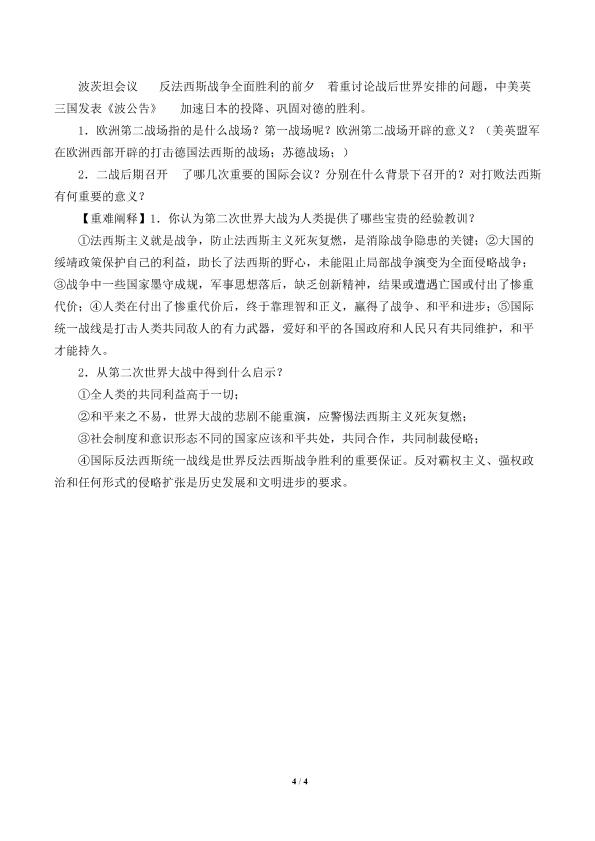 波茨坦会议　　反法西斯战争全面胜利的前夕　　着重讨论战后世界安排的问题，中美英三国发表《波公告》　　加速日本的投降、巩固对德的胜利。

1．欧洲第二战场指的是什么战场？第一战场呢？欧洲第二战场开辟的意义？（美英盟军在欧洲西部开辟的打击德国法西斯的战场；苏德战场；）

2．二战后期召开　了哪几次重要的国际会议？分别在什么背景下召开的？对打败法西斯有何重要的意义？

【重难阐释】1．你认为第二次世界大战为人类提供了哪些宝贵的经验教训？

①法西斯主义就是战争，防止法西斯主义死灰复燃，是消除战争隐患的关键；②大国的绥靖政策保护自己的利益，助长了法西斯的野心，未能阻止局部战争演变为全面侵略战争；③战争中一些国家墨守成规，军事思想落后，缺乏创新精神，结果或遭遇亡国或付出了惨重代价；④人类在付出了惨重代价后，终于靠理智和正义，赢得了战争、和平和进步；⑤国际统一战线是打击人类共同敌人的有力武器，爱好和平的各国政府和人民只有共同维护，和平才能持久。

2．从第二次世界大战中得到什么启示？

①全人类的共同利益高于一切；

②和平来之不易，世界大战的悲剧不能重演，应警惕法西斯主义死灰复燃；

③社会制度和意识形态不同的国家应该和平共处，共同合作，共同制裁侵略；

④国际反法西斯统一战线是世界反法西斯战争胜利的重要保证。反对霸权主义、强权政治和任何形式的侵略扩张是历史发展和文明进步的要求。

4 / 4